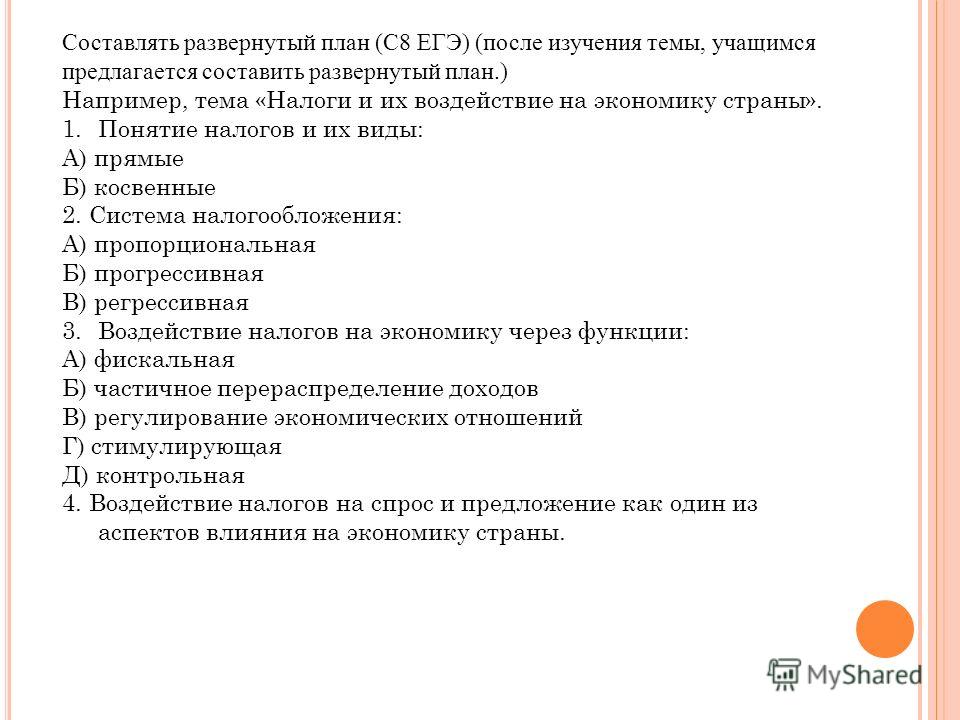 Составлять развернутый план (С8 ЕГЭ) (после изучения темы, учащимся предлагается составить развернутый план.)
Например, тема «Налоги и их воздействие на экономику страны».
1. Понятие налогов и их виды:
А) прямые
Б) косвенные
2. Система налогообложения:
А) пропорциональная
Б) прогрессивная
В) регрессивная
3. Воздействие налогов на экономику через функции:
А) фискальная
Б) частичное перераспределение доходов
В) регулирование экономических отношений
Г) стимулирующая
Д) контрольная
4. Воздействие налогов на спрос и предложение как один из аспектов влияния на экономику страны.

MyShared